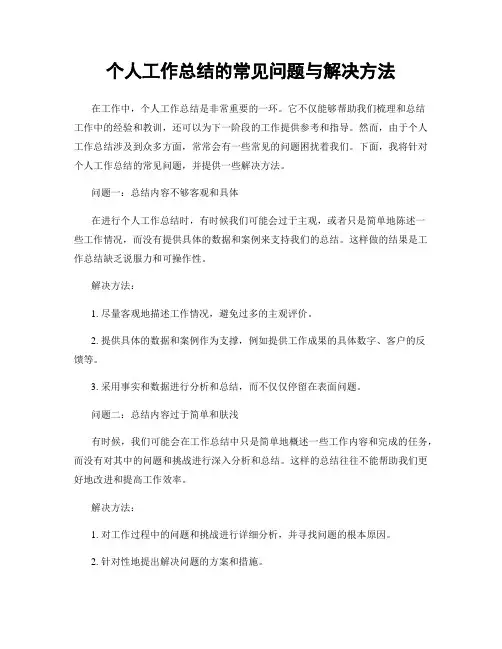 个人工作总结的常见问题与解决方法

在工作中，个人工作总结是非常重要的一环。它不仅能够帮助我们梳理和总结工作中的经验和教训，还可以为下一阶段的工作提供参考和指导。然而，由于个人工作总结涉及到众多方面，常常会有一些常见的问题困扰着我们。下面，我将针对个人工作总结的常见问题，并提供一些解决方法。

问题一：总结内容不够客观和具体

在进行个人工作总结时，有时候我们可能会过于主观，或者只是简单地陈述一些工作情况，而没有提供具体的数据和案例来支持我们的总结。这样做的结果是工作总结缺乏说服力和可操作性。

解决方法：

1. 尽量客观地描述工作情况，避免过多的主观评价。

2. 提供具体的数据和案例作为支撑，例如提供工作成果的具体数字、客户的反馈等。

3. 采用事实和数据进行分析和总结，而不仅仅停留在表面问题。

问题二：总结内容过于简单和肤浅

有时候，我们可能会在工作总结中只是简单地概述一些工作内容和完成的任务，而没有对其中的问题和挑战进行深入分析和总结。这样的总结往往不能帮助我们更好地改进和提高工作效率。

解决方法：

1. 对工作过程中的问题和挑战进行详细分析，并寻找问题的根本原因。

2. 针对性地提出解决问题的方案和措施。